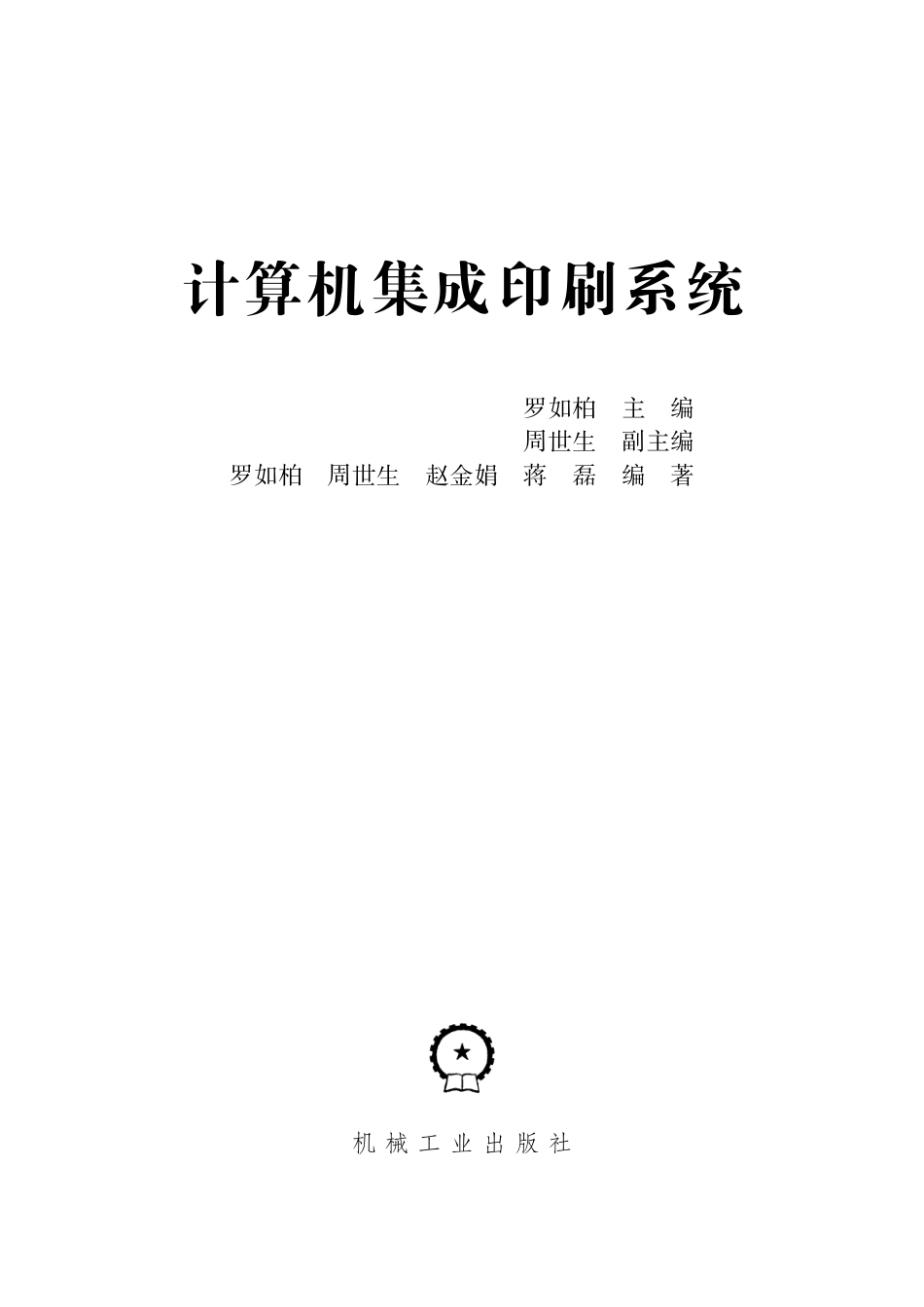 计算机集成印刷系统

罗如柏 主 编
周世生 副主编
罗如柏 周世生 赵金娟 蒋 磊 编 著

机 械 工 业 出 版 社